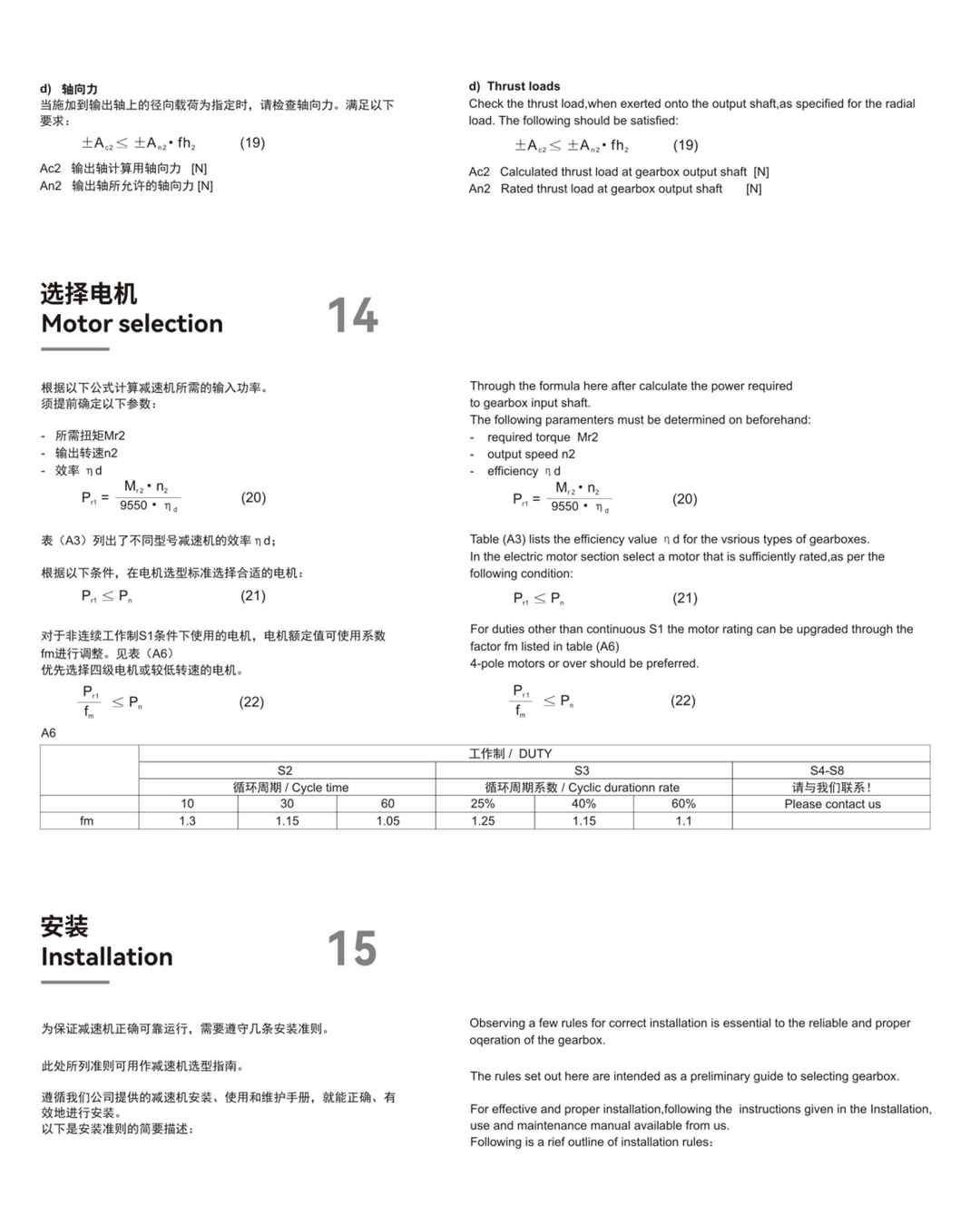 d) 轴向力
当施加到输出轴上的径向载荷为指定时，请检查轴向力。满足以下要求：

$\pm A_{c2} \leq \pm A_{n2} \cdot fh_2$ (19)

Ac2 输出轴计算用轴向力 [N]
An2 输出轴所允许的轴向力 [N]

d) Thrust loads
Check the thrust load,when exerted onto the output shaft,as specified for the radial load. The following should be satisfied:

$\pm A_{c2} \leq \pm A_{n2} \cdot fh_2$ (19)

Ac2 Calculated thrust load at gearbox output shaft [N]
An2 Rated thrust load at gearbox output shaft [N]

选择电机
Motor selection

14

根据以下公式计算减速机所需的输入功率。
须提前确定以下参数：

- 所需扭矩Mr2
- 输出转速n2
- 效率 ηd

$P_{r1} = \frac{M_{r2} \cdot n_2}{9550 \cdot \eta_d}$ (20)

表（A3）列出了不同型号减速机的效率ηd；

根据以下条件，在电机选型标准选择合适的电机：

$P_{r1} \leq P_n$ (21)

对于非连续工作制S1条件下使用的电机，电机额定值可使用系数fm进行调整。见表（A6）
优先选择四级电机或较低转速的电机。

$\frac{P_{r1}}{f_m} \leq P_n$ (22)

Through the formula here after calculate the power required to gearbox input shaft.
The following paramenters must be determined on beforehand:
- required torque Mr2
- output speed n2
- efficiency ηd

$P_{r1} = \frac{M_{r2} \cdot n_2}{9550 \cdot \eta_d}$ (20)

Table (A3) lists the efficiency value ηd for the vsrious types of gearboxes.
In the electric motor section select a motor that is sufficiently rated,as per the following condition:

$P_{r1} \leq P_n$ (21)

For duties other than continuous S1 the motor rating can be upgraded through the factor fm listed in table (A6)
4-pole motors or over should be preferred.

$\frac{P_{r1}}{f_m} \leq P_n$ (22)

A6

| | 工作制 / DUTY | | | | | | |
|---|---|---|---|---|---|---|---|
| | S2 | | | S3 | | | S4-S8 |
| | 循环周期 / Cycle time | | | 循环周期系数 / Cyclic durationn rate | | | 请与我们联系！ |
| | 10 | 30 | 60 | 25% | 40% | 60% | Please contact us |
| fm | 1.3 | 1.15 | 1.05 | 1.25 | 1.15 | 1.1 | |

安装
Installation

15

为保证减速机正确可靠运行，需要遵守几条安装准则。

此处所列准则可用作减速机选型指南。

遵循我们公司提供的减速机安装、使用和维护手册，就能正确、有效地进行安装。
以下是安装准则的简要描述：

Observing a few rules for correct installation is essential to the reliable and proper oqeration of the gearbox.

The rules set out here are intended as a preliminary guide to selecting gearbox.

For effective and proper installation,following the instructions given in the Installation, use and maintenance manual available from us.
Following is a rief outline of installation rules: